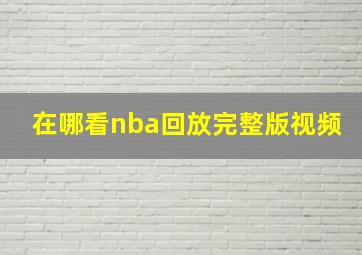 在哪看nba回放完整版视频